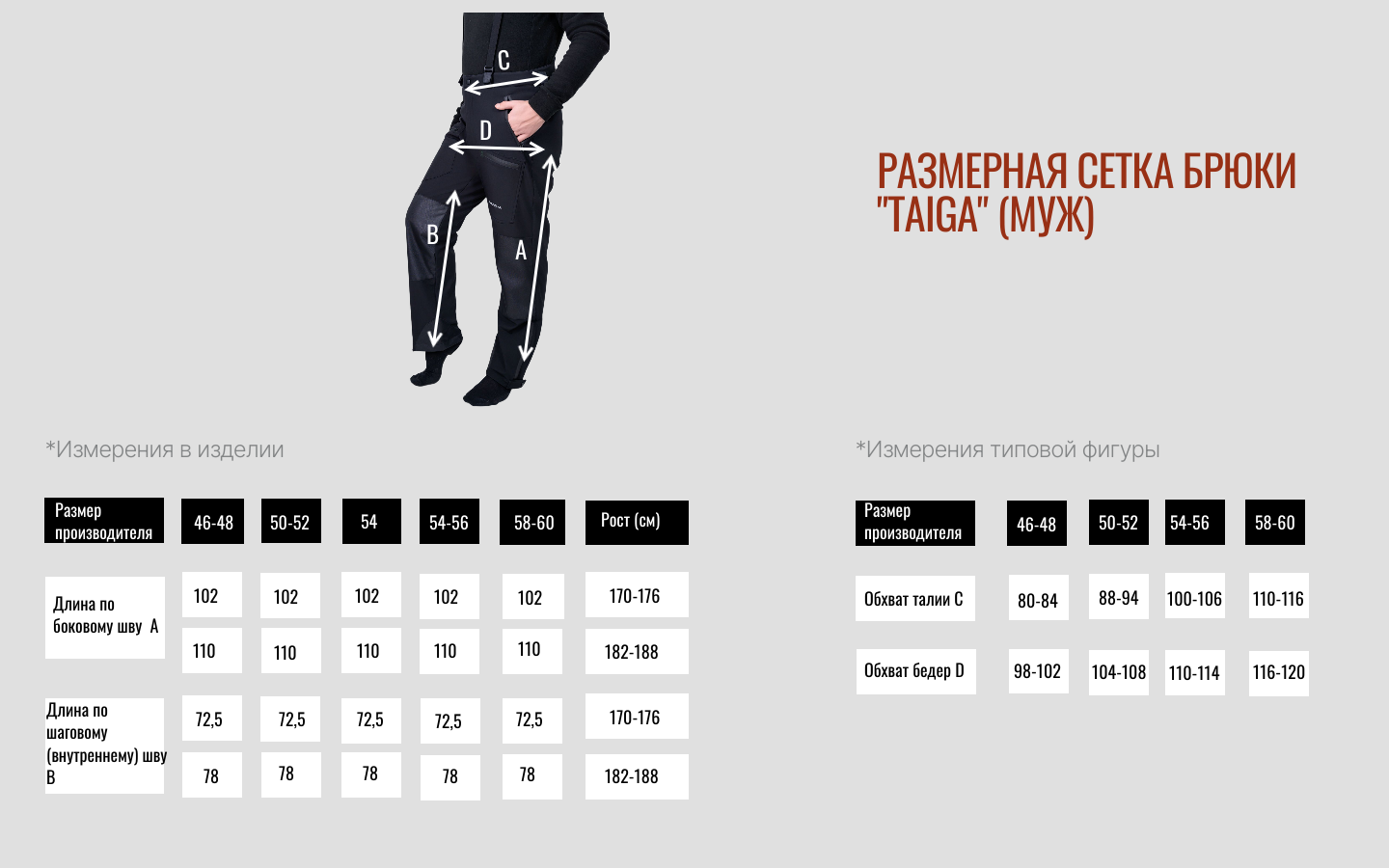 C
D
B
A

РАЗМЕРНАЯ СЕТКА БРЮКИ "TAIGA" (МУЖ)

*Измерения в изделии

| Размер производителя | 46-48 | 50-52 | 54 | 54-56 | 58-60 | Рост (см) |
|---|---|---|---|---|---|---|
| Длина по боковому шву A | 102 | 102 | 102 | 102 | 102 | 170-176 |
| | 110 | 110 | 110 | 110 | 110 | 182-188 |
| Длина по шаговому (внутреннему) шву B | 72,5 | 72,5 | 72,5 | 72,5 | 72,5 | 170-176 |
| | 78 | 78 | 78 | 78 | 78 | 182-188 |

*Измерения типовой фигуры

| Размер производителя | 46-48 | 50-52 | 54-56 | 58-60 |
|---|---|---|---|---|
| Обхват талии C | 80-84 | 88-94 | 100-106 | 110-116 |
| Обхват бедер D | 98-102 | 104-108 | 110-114 | 116-120 |